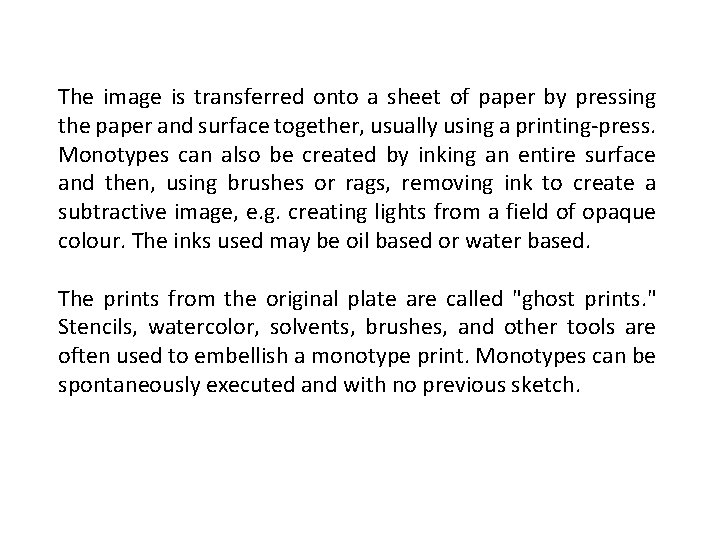 The image is transferred onto a sheet of paper by pressing the paper and surface together, usually using a printing-press. Monotypes can also be created by inking an entire surface and then, using brushes or rags, removing ink to create a subtractive image, e.g. creating lights from a field of opaque colour. The inks used may be oil based or water based.

The prints from the original plate are called "ghost prints." Stencils, watercolor, solvents, brushes, and other tools are often used to embellish a monotype print. Monotypes can be spontaneously executed and with no previous sketch.